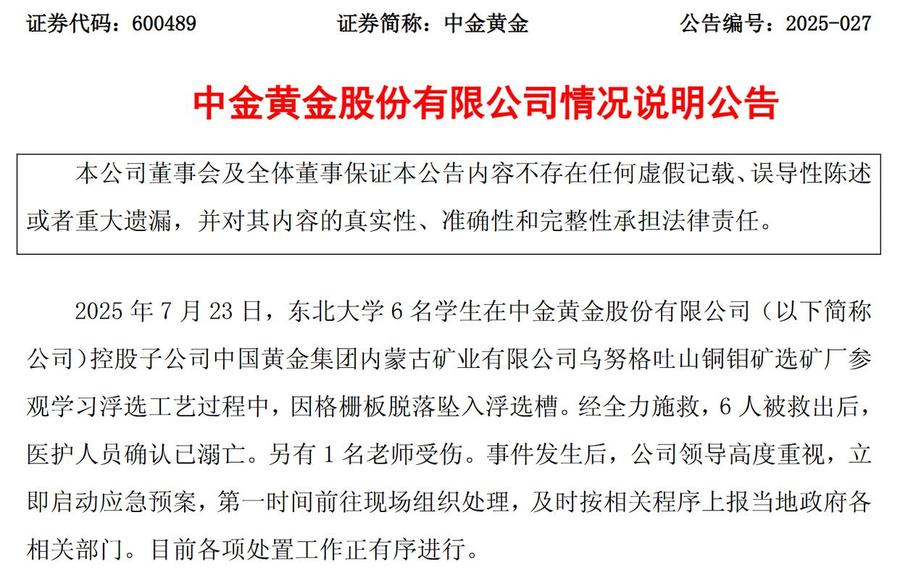 证券代码：600489　　证券简称：中金黄金　　公告编号：2025-027

中金黄金股份有限公司情况说明公告

本公司董事会及全体董事保证本公告内容不存在任何虚假记载、误导性陈述或者重大遗漏，并对其内容的真实性、准确性和完整性承担法律责任。

2025 年 7 月 23 日，东北大学 6 名学生在中金黄金股份有限公司（以下简称公司）控股子公司中国黄金集团内蒙古矿业有限公司乌努格吐山铜钼矿选矿厂参观学习浮选工艺过程中，因格栅板脱落坠入浮选槽。经全力施救，6 人被救出后，医护人员确认已溺亡。另有 1 名老师受伤。事件发生后，公司领导高度重视，立即启动应急预案，第一时间前往现场组织处理，及时按相关程序上报当地政府各相关部门。目前各项处置工作正有序进行。